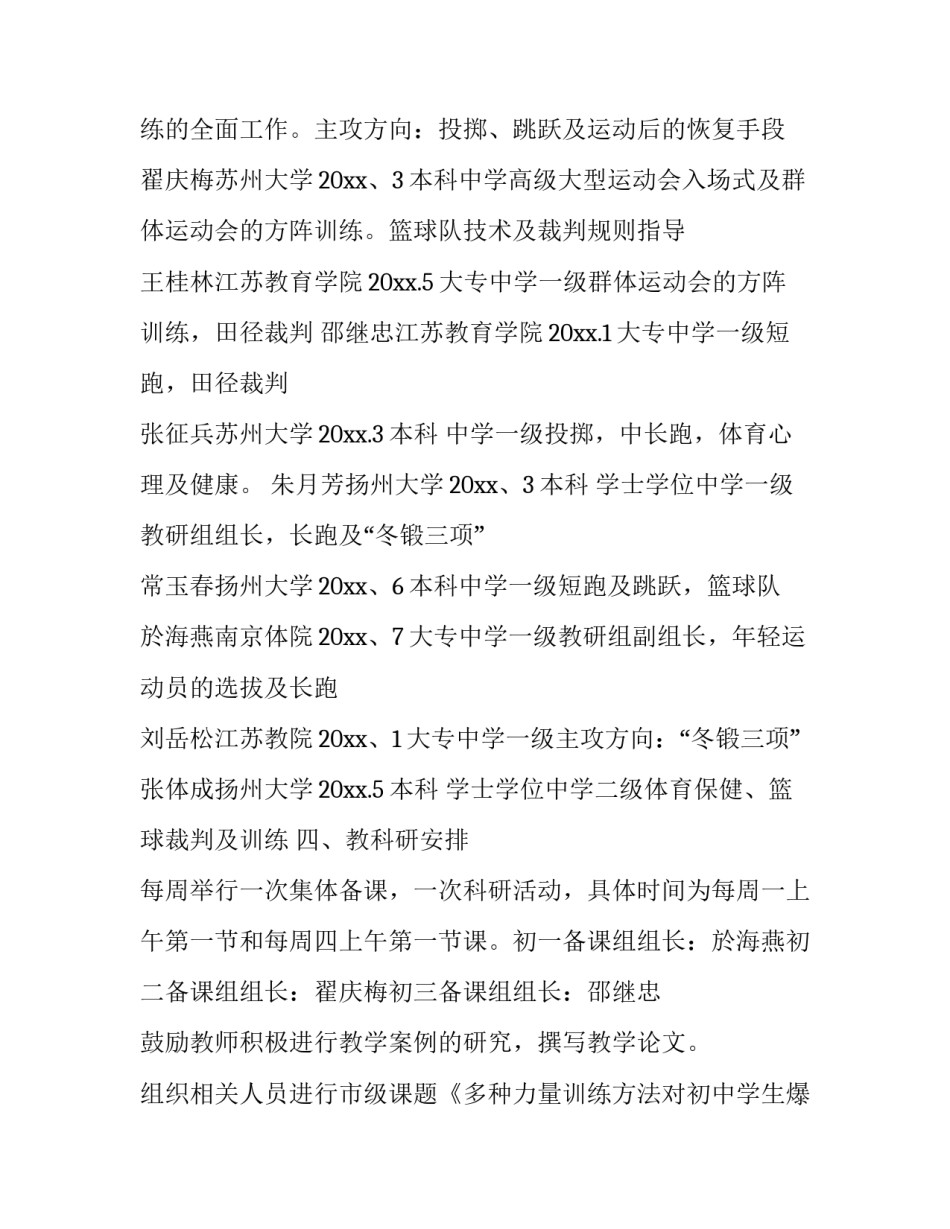 练的全面工作。主攻方向：投掷、跳跃及运动后的恢复手段

翟庆梅苏州大学 20xx、3 本科中学高级大型运动会入场式及群体运动会的方阵训练。篮球队技术及裁判规则指导

王桂林江苏教育学院 20xx.5 大专中学一级群体运动会的方阵训练，田径裁判 邵继忠江苏教育学院 20xx.1 大专中学一级短跑，田径裁判

张征兵苏州大学 20xx.3 本科 中学一级投掷，中长跑，体育心理及健康。 朱月芳扬州大学 20xx、3 本科 学士学位中学一级教研组组长，长跑及“冬锻三项”

常玉春扬州大学 20xx、6 本科中学一级短跑及跳跃，篮球队

於海燕南京体院 20xx、7 大专中学一级教研组副组长，年轻运动员的选拔及长跑

刘岳松江苏教院 20xx、1 大专中学一级主攻方向：“冬锻三项”

张体成扬州大学 20xx.5 本科 学士学位中学二级体育保健、篮球裁判及训练 四、教科研安排

每周举行一次集体备课，一次科研活动，具体时间为每周一上午第一节和每周四上午第一节课。初一备课组组长：於海燕初二备课组组长：翟庆梅初三备课组组长：邵继忠

鼓励教师积极进行教学案例的研究，撰写教学论文。

组织相关人员进行市级课题《多种力量训练方法对初中学生爆